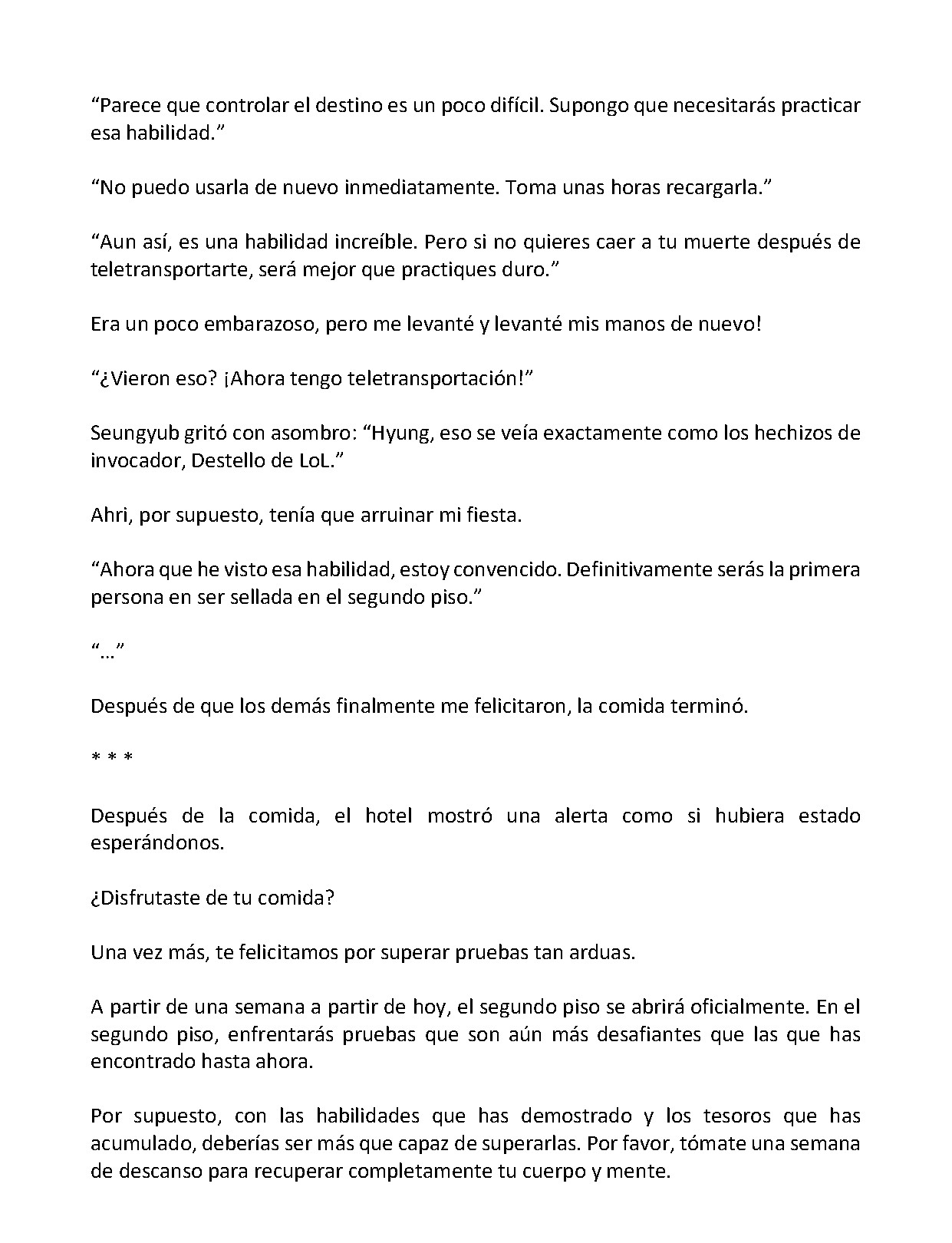 "Parece que controlar el destino es un poco difícil. Supongo que necesitarás practicar esa habilidad."

"No puedo usarla de nuevo inmediatamente. Toma unas horas recargarla."

"Aun así, es una habilidad increíble. Pero si no quieres caer a tu muerte después de teletransportarte, será mejor que practiques duro."

Era un poco embarazoso, pero me levanté y levanté mis manos de nuevo!

"¿Vieron eso? ¡Ahora tengo teletransportación!"

Seungyub gritó con asombro: "Hyung, eso se veía exactamente como los hechizos de invocador, Destello de LoL."

Ahri, por supuesto, tenía que arruinar mi fiesta.

"Ahora que he visto esa habilidad, estoy convencido. Definitivamente serás la primera persona en ser sellada en el segundo piso."

"..."

Después de que los demás finalmente me felicitaron, la comida terminó.

* * *

Después de la comida, el hotel mostró una alerta como si hubiera estado esperándonos.

¿Disfrutaste de tu comida?

Una vez más, te felicitamos por superar pruebas tan arduas.

A partir de una semana a partir de hoy, el segundo piso se abrirá oficialmente. En el segundo piso, enfrentarás pruebas que son aún más desafiantes que las que has encontrado hasta ahora.

Por supuesto, con las habilidades que has demostrado y los tesoros que has acumulado, deberías ser más que capaz de superarlas. Por favor, tómate una semana de descanso para recuperar completamente tu cuerpo y mente.